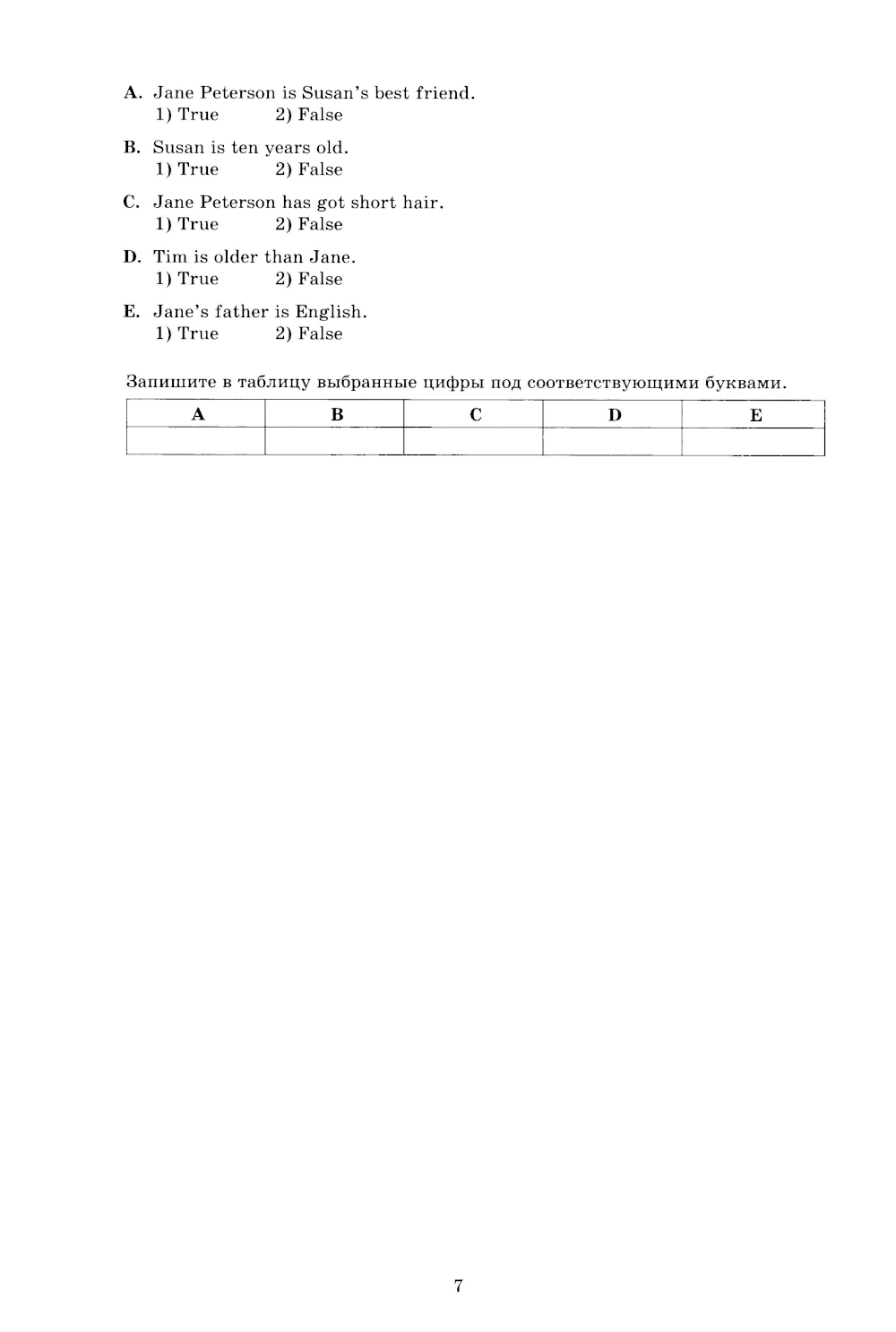 A. Jane Peterson is Susan's best friend.
1) True 2) False

B. Susan is ten years old.
1) True 2) False

C. Jane Peterson has got short hair.
1) True 2) False

D. Tim is older than Jane.
1) True 2) False

E. Jane's father is English.
1) True 2) False

Запишите в таблицу выбранные цифры под соответствующими буквами.

| A | B | C | D | E |
|---|---|---|---|---|
| | | | | |

7